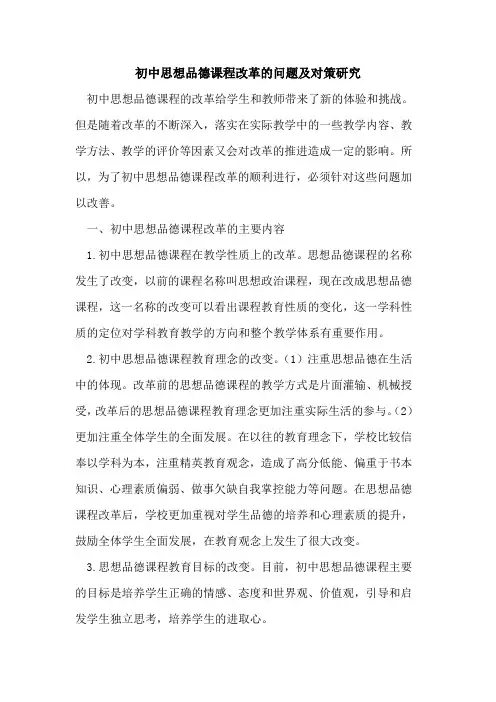 初中思想品德课程改革的问题及对策研究

初中思想品德课程的改革给学生和教师带来了新的体验和挑战。但是随着改革的不断深入，落实在实际教学中的一些教学内容、教学方法、教学的评价等因素又会对改革的推进造成一定的影响。所以，为了初中思想品德课程改革的顺利进行，必须针对这些问题加以改善。

一、初中思想品德课程改革的主要内容

1.初中思想品德课程在教学性质上的改革。思想品德课程的名称发生了改变，以前的课程名称叫思想政治课程，现在改成思想品德课程，这一名称的改变可以看出课程教育性质的变化，这一学科性质的定位对学科教育教学的方向和整个教学体系有重要作用。

2.初中思想品德课程教育理念的改变。（1）注重思想品德在生活中的体现。改革前的思想品德课程的教学方式是片面灌输、机械授受，改革后的思想品德课程教育理念更加注重实际生活的参与。（2）更加注重全体学生的全面发展。在以往的教育理念下，学校比较信奉以学科为本，注重精英教育观念，造成了高分低能、偏重于书本知识、心理素质偏弱、做事欠缺自我掌控能力等问题。在思想品德课程改革后，学校更加重视对学生品德的培养和心理素质的提升，鼓励全体学生全面发展，在教育观念上发生了很大改变。

3.思想品德课程教育目标的改变。目前，初中思想品德课程主要的目标是培养学生正确的情感、态度和世界观、价值观，引导和启发学生独立思考，培养学生的进取心。